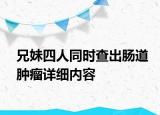 兄妹四人同时查出肠道肿瘤详细内容